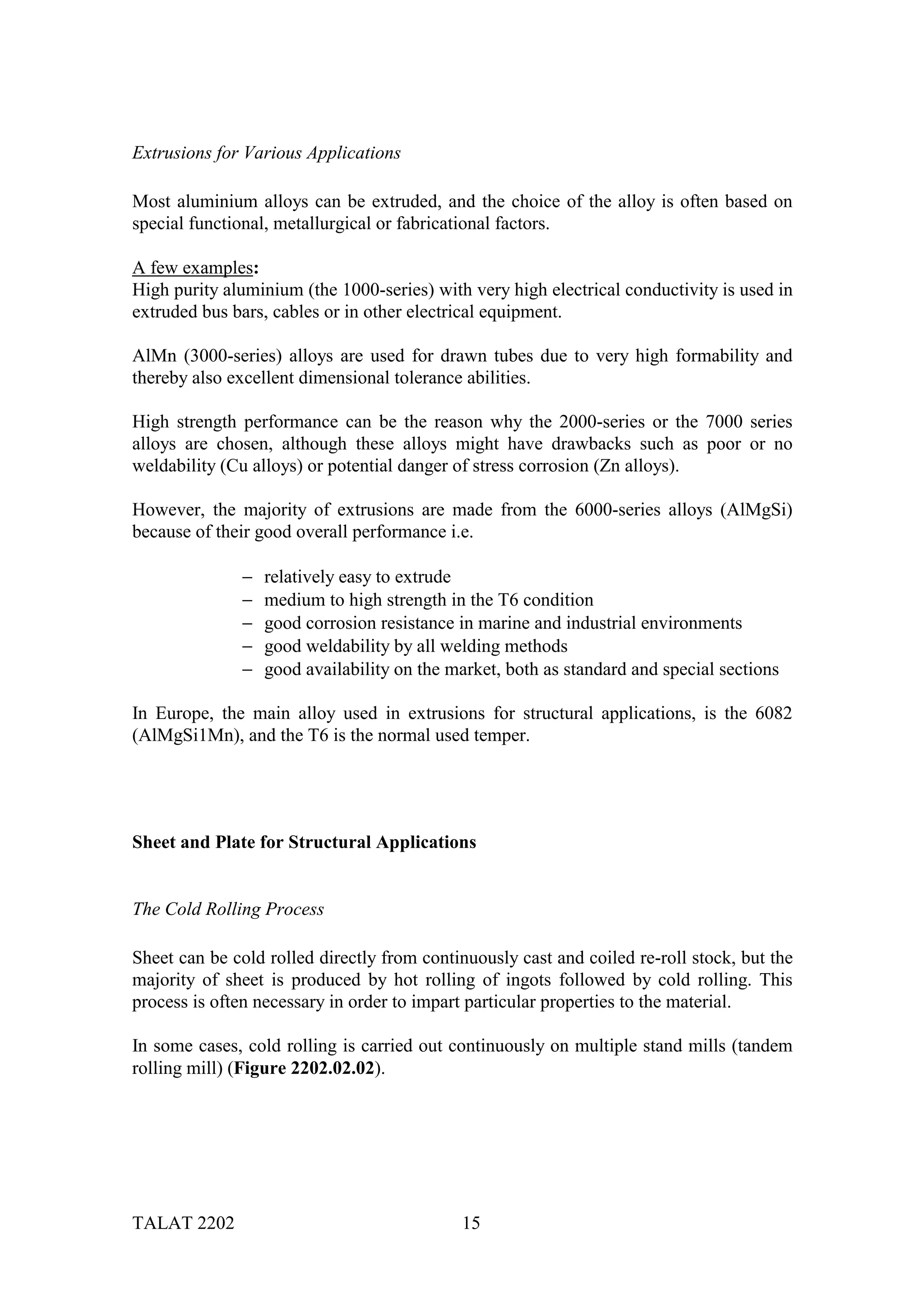 Extrusions for Various Applications

Most aluminium alloys can be extruded, and the choice of the alloy is often based on special functional, metallurgical or fabricational factors.

A few examples:
High purity aluminium (the 1000-series) with very high electrical conductivity is used in extruded bus bars, cables or in other electrical equipment.

AlMn (3000-series) alloys are used for drawn tubes due to very high formability and thereby also excellent dimensional tolerance abilities.

High strength performance can be the reason why the 2000-series or the 7000 series alloys are chosen, although these alloys might have drawbacks such as poor or no weldability (Cu alloys) or potential danger of stress corrosion (Zn alloys).

However, the majority of extrusions are made from the 6000-series alloys (AlMgSi) because of their good overall performance i.e.

– relatively easy to extrude
– medium to high strength in the T6 condition
– good corrosion resistance in marine and industrial environments
– good weldability by all welding methods
– good availability on the market, both as standard and special sections

In Europe, the main alloy used in extrusions for structural applications, is the 6082 (AlMgSi1Mn), and the T6 is the normal used temper.

Sheet and Plate for Structural Applications

The Cold Rolling Process

Sheet can be cold rolled directly from continuously cast and coiled re-roll stock, but the majority of sheet is produced by hot rolling of ingots followed by cold rolling. This process is often necessary in order to impart particular properties to the material.

In some cases, cold rolling is carried out continuously on multiple stand mills (tandem rolling mill) (Figure 2202.02.02).

TALAT 2202 15